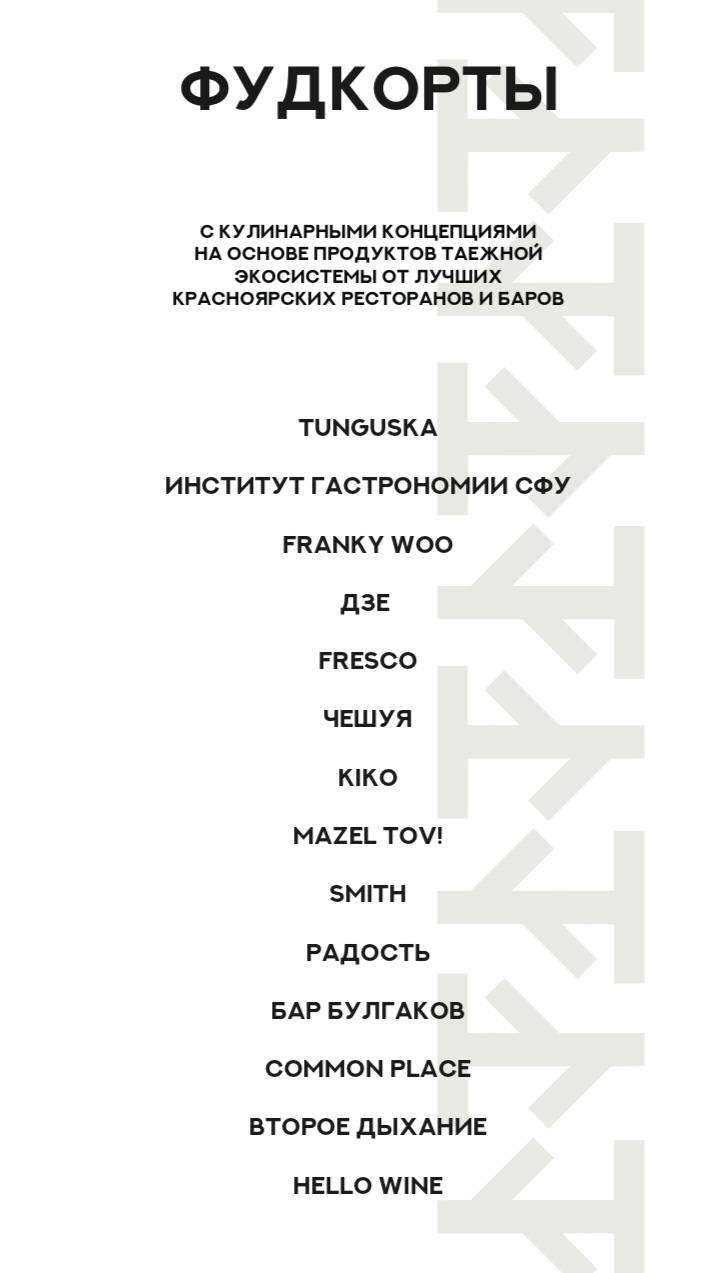 ФУДКОРТЫ

С КУЛИНАРНЫМИ КОНЦЕПЦИЯМИ НА ОСНОВЕ ПРОДУКТОВ ТАЕЖНОЙ ЭКОСИСТЕМЫ ОТ ЛУЧШИХ КРАСНОЯРСКИХ РЕСТОРАНОВ И БАРОВ

TUNGUSKA

ИНСТИТУТ ГАСТРОНОМИИ СФУ

FRANKY WOO

ДЗЕ

FRESCO

ЧЕШУЯ

KIKO

MAZEL TOV!

SMITH

РАДОСТЬ

БАР БУЛГАКОВ

COMMON PLACE

ВТОРОЕ ДЫХАНИЕ

HELLO WINE